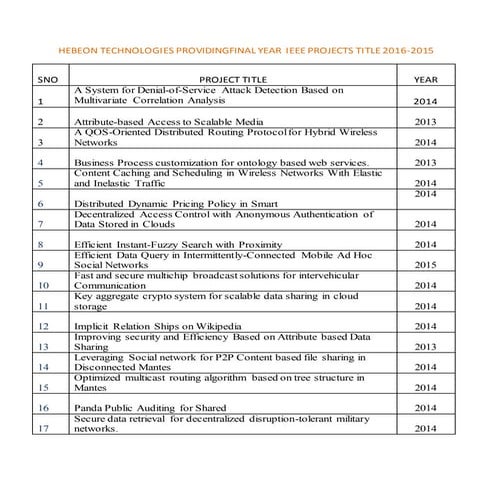 HEBEON TECHNOLOGIES PROVIDINGFINAL YEAR IEEE PROJECTS TITLE 2016-2015

| SNO | PROJECT TITLE | YEAR |
|---|---|---|
| 1 | A System for Denial-of-Service Attack Detection Based on Multivariate Correlation Analysis | 2014 |
| 2 | Attribute-based Access to Scalable Media | 2013 |
| 3 | A QOS-Oriented Distributed Routing Protocol for Hybrid Wireless Networks | 2014 |
| 4 | Business Process customization for ontology based web services. | 2013 |
| 5 | Content Caching and Scheduling in Wireless Networks With Elastic and Inelastic Traffic | 2014 |
| 6 | Distributed Dynamic Pricing Policy in Smart | 2014 |
| 7 | Decentralized Access Control with Anonymous Authentication of Data Stored in Clouds | 2014 |
| 8 | Efficient Instant-Fuzzy Search with Proximity | 2014 |
| 9 | Efficient Data Query in Intermittently-Connected Mobile Ad Hoc Social Networks | 2015 |
| 10 | Fast and secure multichip broadcast solutions for intervehicular Communication | 2014 |
| 11 | Key aggregate crypto system for scalable data sharing in cloud storage | 2014 |
| 12 | Implicit Relation Ships on Wikipedia | 2014 |
| 13 | Improving security and Efficiency Based on Attribute based Data Sharing | 2013 |
| 14 | Leveraging Social network for P2P Content based file sharing in Disconnected Mantes | 2014 |
| 15 | Optimized multicast routing algorithm based on tree structure in Mantes | 2014 |
| 16 | Panda Public Auditing for Shared | 2014 |
| 17 | Secure data retrieval for decentralized disruption-tolerant military networks. | 2014 |